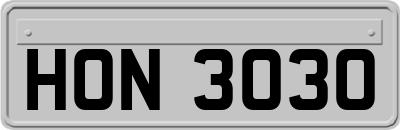 HON 3030